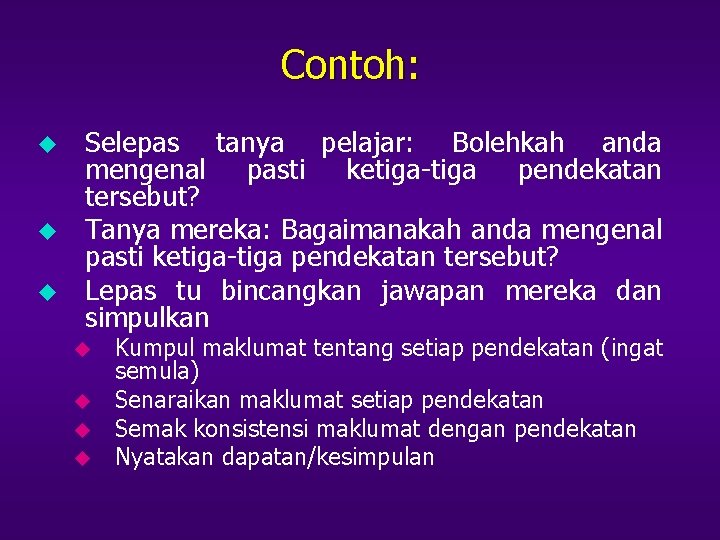 Contoh:

Selepas tanya pelajar: Bolehkah anda mengenal pasti ketiga-tiga pendekatan tersebut?

Tanya mereka: Bagaimanakah anda mengenal pasti ketiga-tiga pendekatan tersebut?

Lepas tu bincangkan jawapan mereka dan simpulkan

Kumpul maklumat tentang setiap pendekatan (ingat semula)

Senaraikan maklumat setiap pendekatan

Semak konsistensi maklumat dengan pendekatan

Nyatakan dapatan/kesimpulan